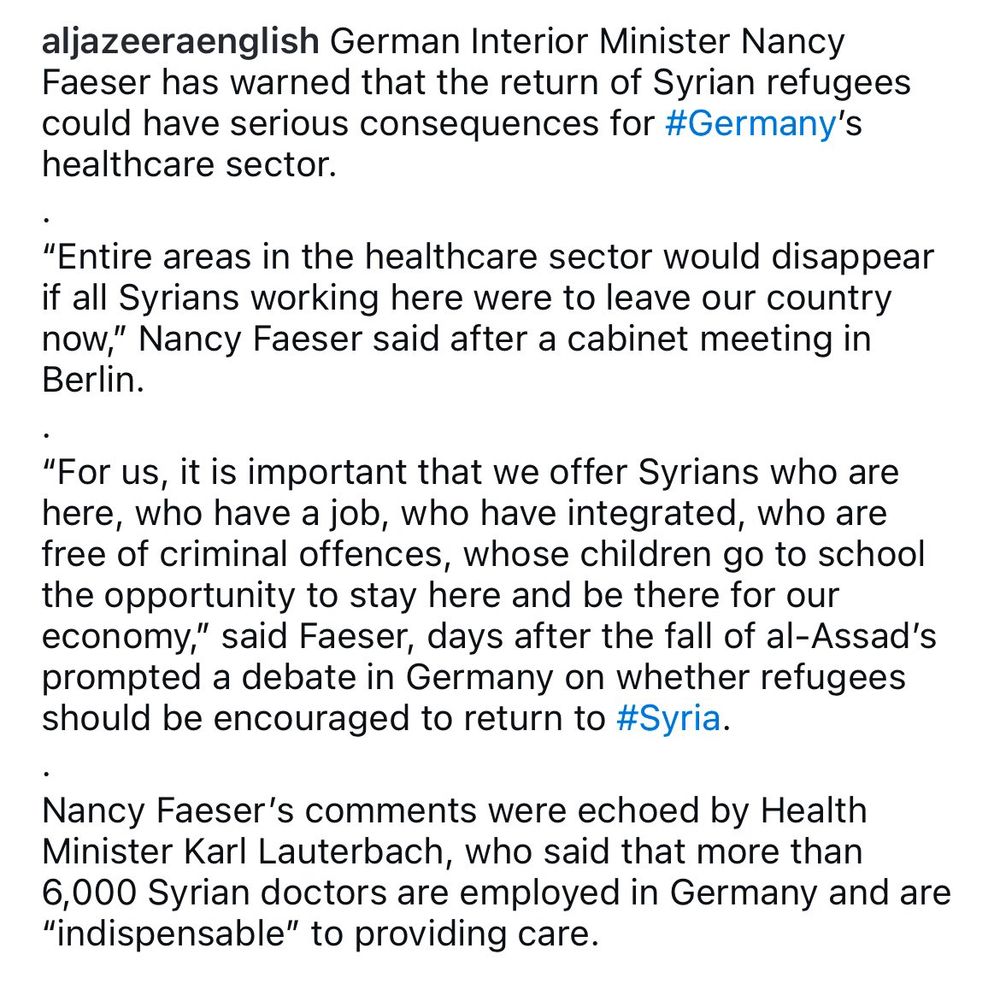 aljazeeraenglish German Interior Minister Nancy Faeser has warned that the return of Syrian refugees could have serious consequences for #Germany's healthcare sector.

.

"Entire areas in the healthcare sector would disappear if all Syrians working here were to leave our country now," Nancy Faeser said after a cabinet meeting in Berlin.

.

"For us, it is important that we offer Syrians who are here, who have a job, who have integrated, who are free of criminal offences, whose children go to school the opportunity to stay here and be there for our economy," said Faeser, days after the fall of al-Assad's prompted a debate in Germany on whether refugees should be encouraged to return to #Syria.

.

Nancy Faeser's comments were echoed by Health Minister Karl Lauterbach, who said that more than 6,000 Syrian doctors are employed in Germany and are "indispensable" to providing care.